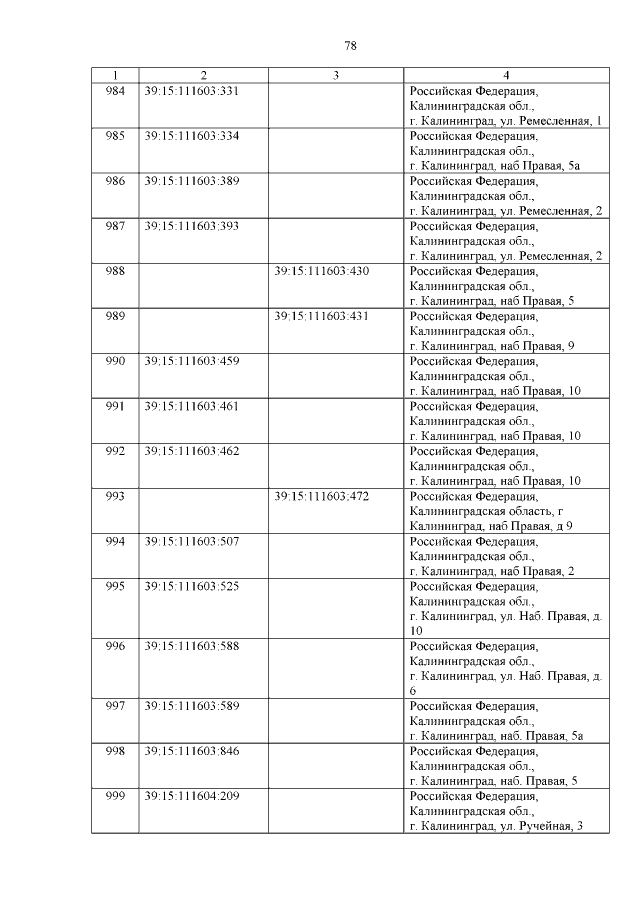 78

| 1 | 2 | 3 | 4 |
|---|---|---|---|
| 984 | 39:15:111603:331 | | Российская Федерация, Калининградская обл., г. Калининград, ул. Ремесленная, 1 |
| 985 | 39:15:111603:334 | | Российская Федерация, Калининградская обл., г. Калининград, наб Правая, 5а |
| 986 | 39:15:111603:389 | | Российская Федерация, Калининградская обл., г. Калининград, ул. Ремесленная, 2 |
| 987 | 39:15:111603:393 | | Российская Федерация, Калининградская обл., г. Калининград, ул. Ремесленная, 2 |
| 988 | | 39:15:111603:430 | Российская Федерация, Калининградская обл., г. Калининград, наб Правая, 5 |
| 989 | | 39:15:111603:431 | Российская Федерация, Калининградская обл., г. Калининград, наб Правая, 9 |
| 990 | 39:15:111603:459 | | Российская Федерация, Калининградская обл., г. Калининград, наб Правая, 10 |
| 991 | 39:15:111603:461 | | Российская Федерация, Калининградская обл., г. Калининград, наб Правая, 10 |
| 992 | 39:15:111603:462 | | Российская Федерация, Калининградская обл., г. Калининград, наб Правая, 10 |
| 993 | | 39:15:111603:472 | Российская Федерация, Калининградская область, г Калининград, наб Правая, д 9 |
| 994 | 39:15:111603:507 | | Российская Федерация, Калининградская обл., г. Калининград, наб Правая, 2 |
| 995 | 39:15:111603:525 | | Российская Федерация, Калининградская обл., г. Калининград, ул. Наб. Правая, д. 10 |
| 996 | 39:15:111603:588 | | Российская Федерация, Калининградская обл., г. Калининград, ул. Наб. Правая, д. 6 |
| 997 | 39:15:111603:589 | | Российская Федерация, Калининградская обл., г. Калининград, наб. Правая, 5а |
| 998 | 39:15:111603:846 | | Российская Федерация, Калининградская обл., г. Калининград, наб. Правая, 5 |
| 999 | 39:15:111604:209 | | Российская Федерация, Калининградская обл., г. Калининград, ул. Ручейная, 3 |